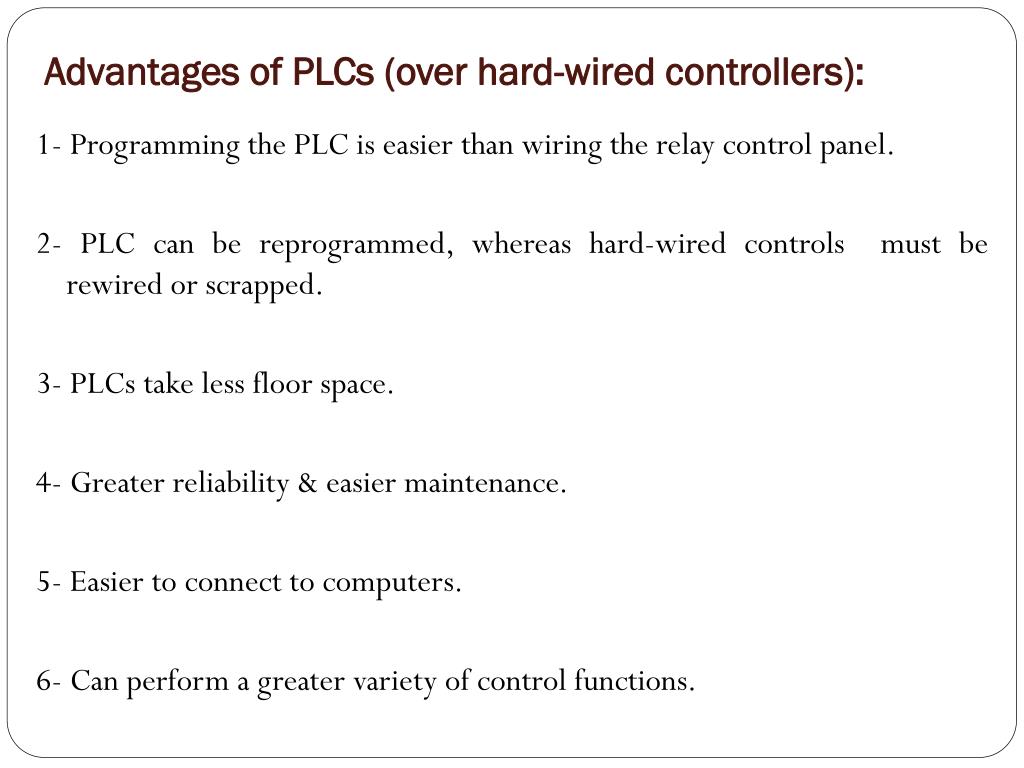 Advantages of PLCs (over hard-wired controllers):

1- Programming the PLC is easier than wiring the relay control panel.

2- PLC can be reprogrammed, whereas hard-wired controls must be rewired or scrapped.

3- PLCs take less floor space.

4- Greater reliability & easier maintenance.

5- Easier to connect to computers.

6- Can perform a greater variety of control functions.